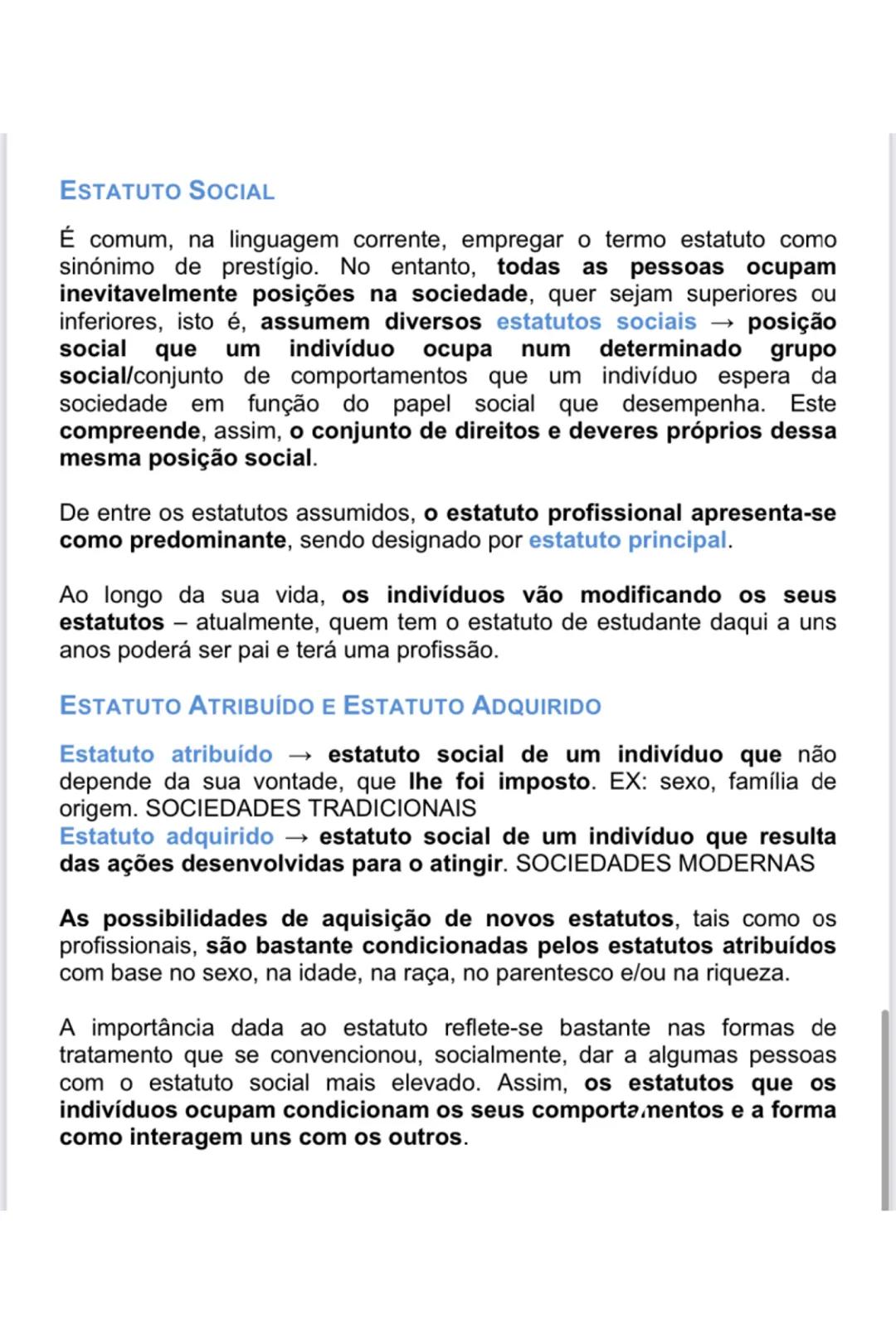 ESTATUTO SOCIAL

É comum, na linguagem corrente, empregar o termo estatuto como sinónimo de prestígio. No entanto, todas as pessoas ocupam inevitavelmente posições na sociedade, quer sejam superiores ou inferiores, isto é, assumem diversos estatutos sociais → posição social que um indivíduo ocupa num determinado grupo social/conjunto de comportamentos que um indivíduo espera da sociedade em função do papel social que desempenha. Este compreende, assim, o conjunto de direitos e deveres próprios dessa mesma posição social.

De entre os estatutos assumidos, o estatuto profissional apresenta-se como predominante, sendo designado por estatuto principal.

Ao longo da sua vida, os indivíduos vão modificando os seus estatutos – atualmente, quem tem o estatuto de estudante daqui a uns anos poderá ser pai e terá uma profissão.

ESTATUTO ATRIBUÍDO E ESTATUTO ADQUIRIDO

Estatuto atribuído → estatuto social de um indivíduo que não depende da sua vontade, que lhe foi imposto. EX: sexo, família de origem. SOCIEDADES TRADICIONAIS
Estatuto adquirido → estatuto social de um indivíduo que resulta das ações desenvolvidas para o atingir. SOCIEDADES MODERNAS

As possibilidades de aquisição de novos estatutos, tais como os profissionais, são bastante condicionadas pelos estatutos atribuídos com base no sexo, na idade, na raça, no parentesco e/ou na riqueza.

A importância dada ao estatuto reflete-se bastante nas formas de tratamento que se convencionou, socialmente, dar a algumas pessoas com o estatuto social mais elevado. Assim, os estatutos que os indivíduos ocupam condicionam os seus comportamentos e a forma como interagem uns com os outros.